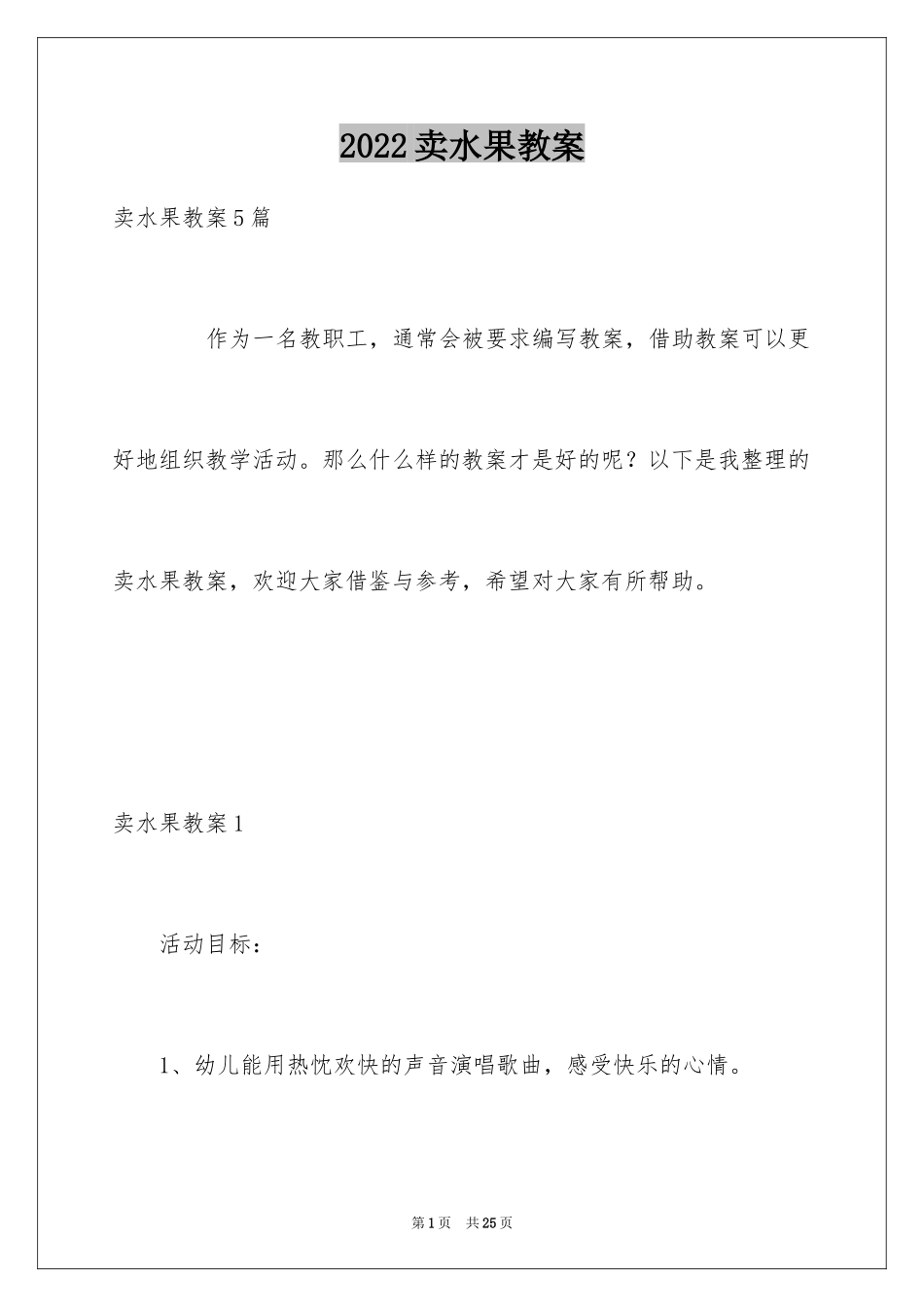 2022卖水果教案

卖水果教案5篇

作为一名教职工，通常会被要求编写教案，借助教案可以更好地组织教学活动。那么什么样的教案才是好的呢？以下是我整理的卖水果教案，欢迎大家借鉴与参考，希望对大家有所帮助。

卖水果教案1

活动目标：

1、幼儿能用热忱欢快的声音演唱歌曲，感受快乐的心情。

第1页 共25页